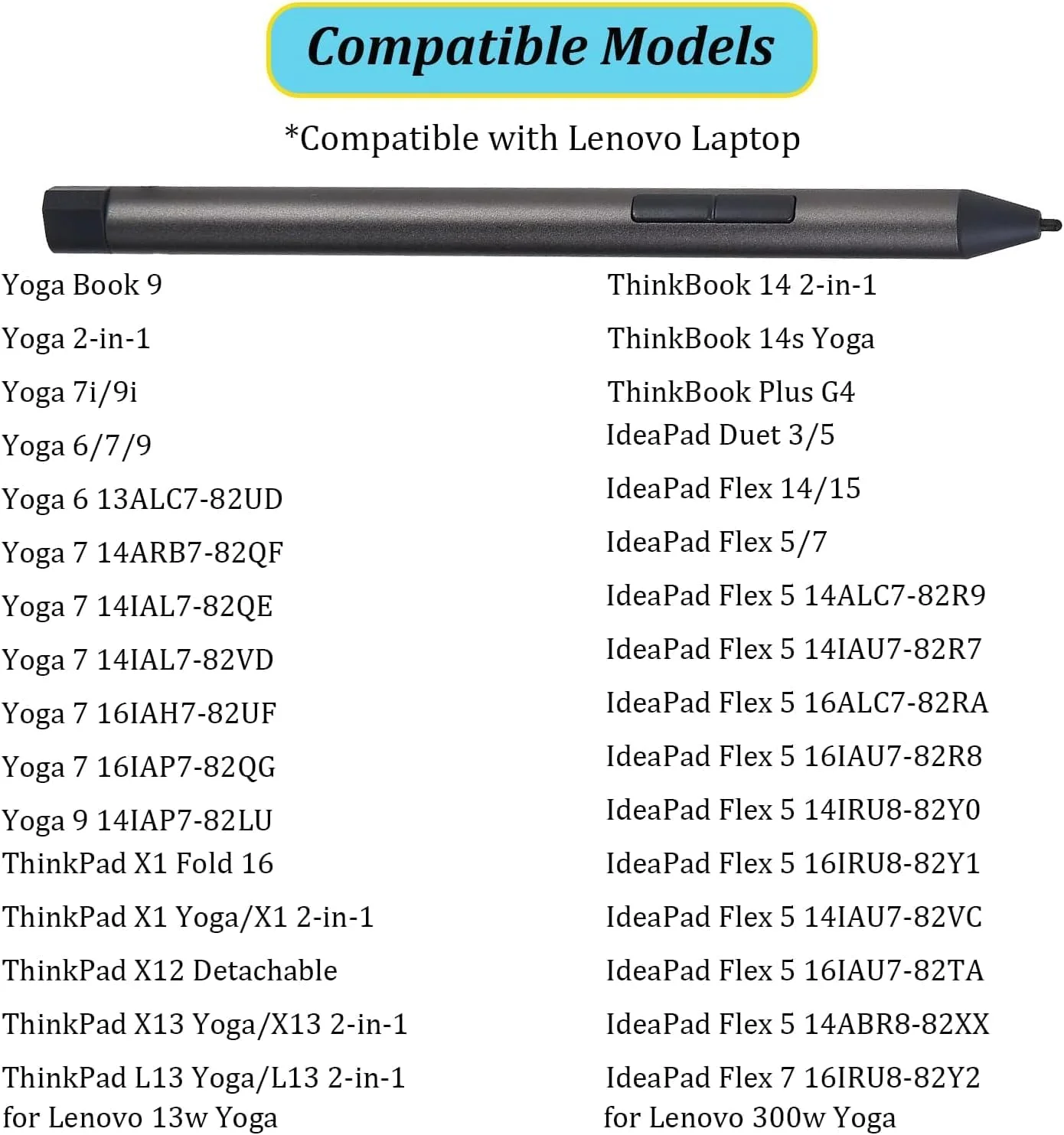 Compatible Models

*Compatible with Lenovo Laptop

Yoga Book 9
Yoga 2-in-1
Yoga 7i/9i
Yoga 6/7/9
Yoga 6 13ALC7-82UD
Yoga 7 14ARB7-82QF
Yoga 7 14IAL7-82QE
Yoga 7 14IAL7-82VD
Yoga 7 16IAH7-82UF
Yoga 7 16IAP7-82QG
Yoga 9 14IAP7-82LU
ThinkPad X1 Fold 16
ThinkPad X1 Yoga/X1 2-in-1
ThinkPad X12 Detachable
ThinkPad X13 Yoga/X13 2-in-1
ThinkPad L13 Yoga/L13 2-in-1
for Lenovo 13w Yoga

ThinkBook 14 2-in-1
ThinkBook 14s Yoga
ThinkBook Plus G4
IdeaPad Duet 3/5
IdeaPad Flex 14/15
IdeaPad Flex 5/7
IdeaPad Flex 5 14ALC7-82R9
IdeaPad Flex 5 14IAU7-82R7
IdeaPad Flex 5 16ALC7-82RA
IdeaPad Flex 5 16IAU7-82R8
IdeaPad Flex 5 14IRU8-82Y0
IdeaPad Flex 5 16IRU8-82Y1
IdeaPad Flex 5 14IAU7-82VC
IdeaPad Flex 5 16IAU7-82TA
IdeaPad Flex 5 14ABR8-82XX
IdeaPad Flex 7 16IRU8-82Y2
for Lenovo 300w Yoga